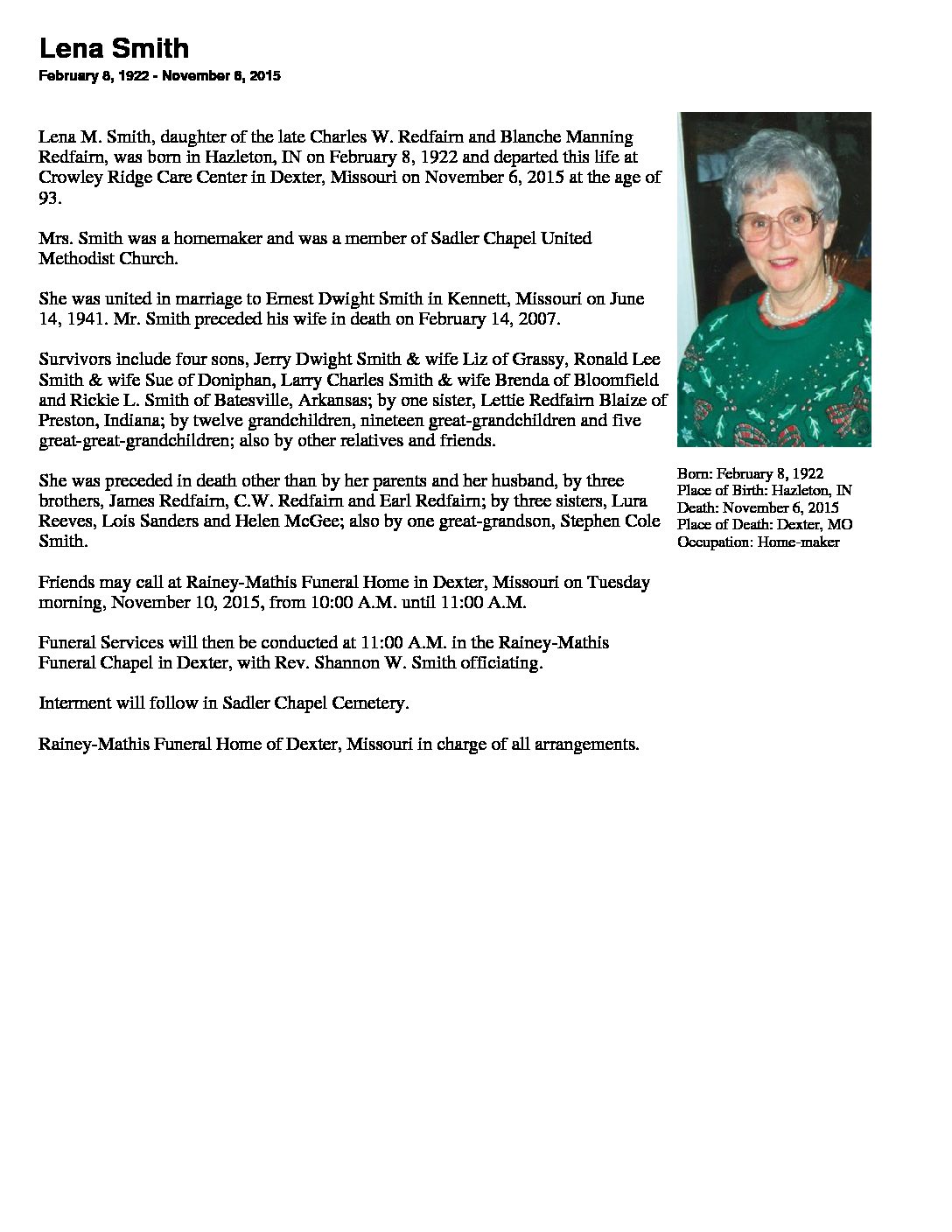 Lena Smith
February 8, 1922 - November 6, 2015

Lena M. Smith, daughter of the late Charles W. Redfairn and Blanche Manning Redfairn, was born in Hazleton, IN on February 8, 1922 and departed this life at Crowley Ridge Care Center in Dexter, Missouri on November 6, 2015 at the age of 93.

Mrs. Smith was a homemaker and was a member of Sadler Chapel United Methodist Church.

She was united in marriage to Ernest Dwight Smith in Kennett, Missouri on June 14, 1941. Mr. Smith preceded his wife in death on February 14, 2007.

Survivors include four sons, Jerry Dwight Smith & wife Liz of Grassy, Ronald Lee Smith & wife Sue of Doniphan, Larry Charles Smith & wife Brenda of Bloomfield and Rickie L. Smith of Batesville, Arkansas; by one sister, Lettie Redfairn Blaize of Preston, Indiana; by twelve grandchildren, nineteen great-grandchildren and five great-great-grandchildren; also by other relatives and friends.

She was preceded in death other than by her parents and her husband, by three brothers, James Redfairn, C.W. Redfairn and Earl Redfairn; by three sisters, Lura Reeves, Lois Sanders and Helen McGee; also by one great-grandson, Stephen Cole Smith.

Friends may call at Rainey-Mathis Funeral Home in Dexter, Missouri on Tuesday morning, November 10, 2015, from 10:00 A.M. until 11:00 A.M.

Funeral Services will then be conducted at 11:00 A.M. in the Rainey-Mathis Funeral Chapel in Dexter, with Rev. Shannon W. Smith officiating.

Interment will follow in Sadler Chapel Cemetery.

Rainey-Mathis Funeral Home of Dexter, Missouri in charge of all arrangements.

Born: February 8, 1922
Place of Birth: Hazleton, IN
Death: November 6, 2015
Place of Death: Dexter, MO
Occupation: Home-maker